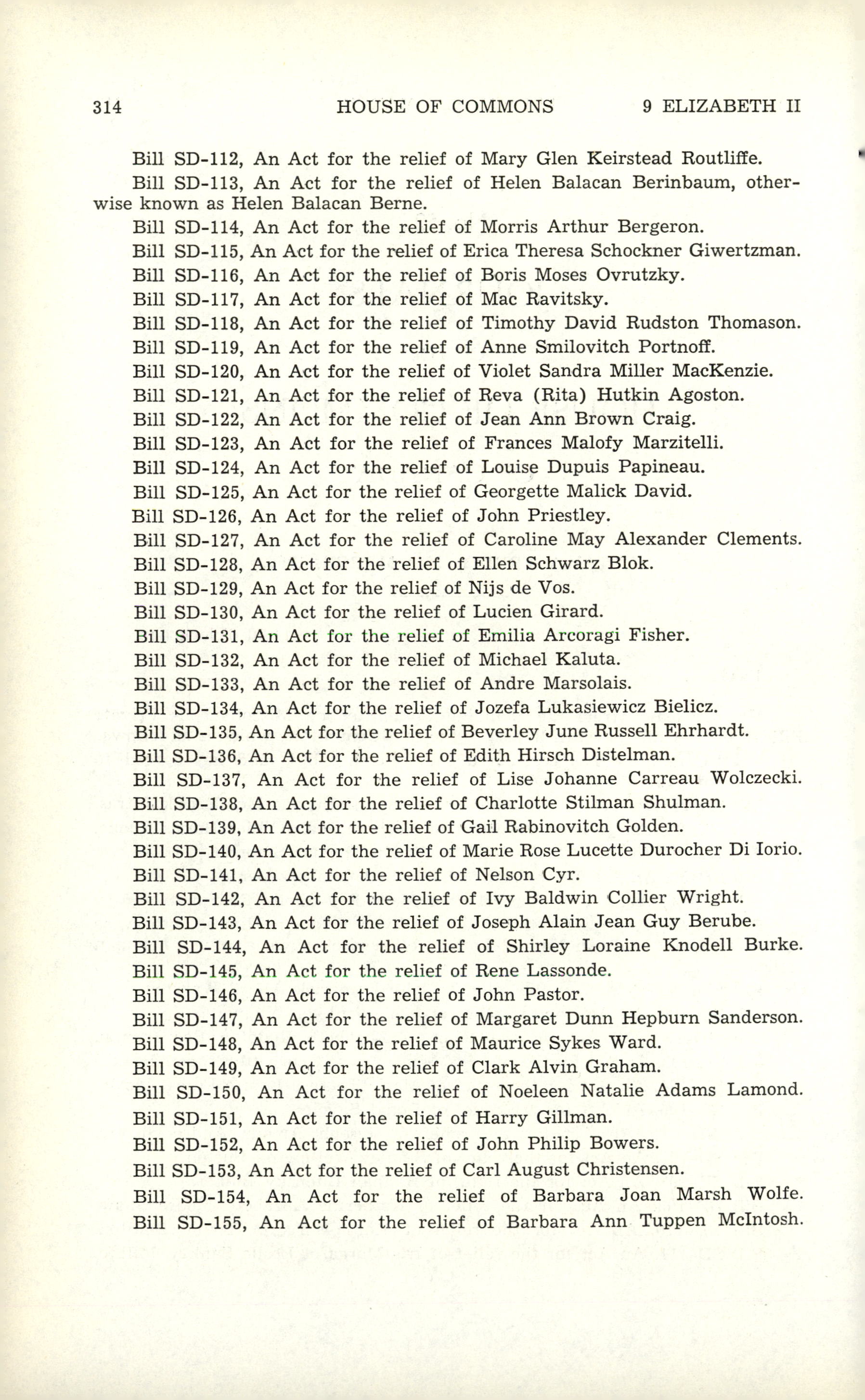 314 HOUSE OF COMMONS 9 ELIZABETH II

Bill SD-112, An Act for the relief of Mary Glen Keirstead Routliffe.

Bill SD-113, An Act for the relief of Helen Balacan Berinbaum, otherwise known as Helen Balacan Berne.

Bill SD-114, An Act for the relief of Morris Arthur Bergeron.

Bill SD-115, An Act for the relief of Erica Theresa Schockner Giwertzman.

Bill SD-116, An Act for the relief of Boris Moses Ovrutzky.

Bill SD-117, An Act for the relief of Mac Ravitsky.

Bill SD-118, An Act for the relief of Timothy David Rudston Thomason.

Bill SD-119, An Act for the relief of Anne Smilovitch Portnoff.

Bill SD-120, An Act for the relief of Violet Sandra Miller MacKenzie.

Bill SD-121, An Act for the relief of Reva (Rita) Hutkin Agoston.

Bill SD-122, An Act for the relief of Jean Ann Brown Craig.

Bill SD-123, An Act for the relief of Frances Malofy Marzitelli.

Bill SD-124, An Act for the relief of Louise Dupuis Papineau.

Bill SD-125, An Act for the relief of Georgette Malick David.

Bill SD-126, An Act for the relief of John Priestley.

Bill SD-127, An Act for the relief of Caroline May Alexander Clements.

Bill SD-128, An Act for the relief of Ellen Schwarz Blok.

Bill SD-129, An Act for the relief of Nijs de Vos.

Bill SD-130, An Act for the relief of Lucien Girard.

Bill SD-131, An Act for the relief of Emilia Arcoragi Fisher.

Bill SD-132, An Act for the relief of Michael Kaluta.

Bill SD-133, An Act for the relief of Andre Marsolais.

Bill SD-134, An Act for the relief of Jozefa Lukasiewicz Bielicz.

Bill SD-135, An Act for the relief of Beverley June Russell Ehrhardt.

Bill SD-136, An Act for the relief of Edith Hirsch Distelman.

Bill SD-137, An Act for the relief of Lise Johanne Carreau Wolczecki.

Bill SD-138, An Act for the relief of Charlotte Stilman Shulman.

Bill SD-139, An Act for the relief of Gail Rabinovitch Golden.

Bill SD-140, An Act for the relief of Marie Rose Lucette Durocher Di Iorio.

Bill SD-141, An Act for the relief of Nelson Cyr.

Bill SD-142, An Act for the relief of Ivy Baldwin Collier Wright.

Bill SD-143, An Act for the relief of Joseph Alain Jean Guy Berube.

Bill SD-144, An Act for the relief of Shirley Loraine Knodell Burke.

Bill SD-145, An Act for the relief of Rene Lassonde.

Bill SD-146, An Act for the relief of John Pastor.

Bill SD-147, An Act for the relief of Margaret Dunn Hepburn Sanderson.

Bill SD-148, An Act for the relief of Maurice Sykes Ward.

Bill SD-149, An Act for the relief of Clark Alvin Graham.

Bill SD-150, An Act for the relief of Noeleen Natalie Adams Lamond.

Bill SD-151, An Act for the relief of Harry Gillman.

Bill SD-152, An Act for the relief of John Philip Bowers.

Bill SD-153, An Act for the relief of Carl August Christensen.

Bill SD-154, An Act for the relief of Barbara Joan Marsh Wolfe.

Bill SD-155, An Act for the relief of Barbara Ann Tuppen McIntosh.